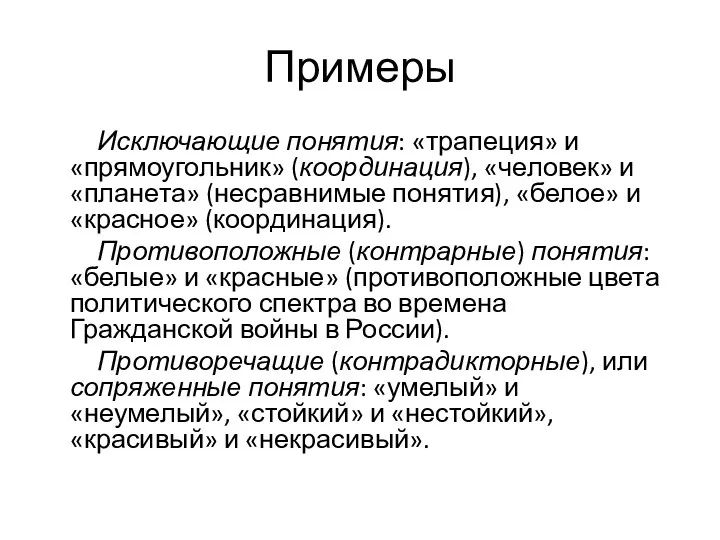 Примеры

Исключающие понятия: «трапеция» и «прямоугольник» (координация), «человек» и «планета» (несравнимые понятия), «белое» и «красное» (координация).

Противоположные (контрарные) понятия: «белые» и «красные» (противоположные цвета политического спектра во времена Гражданской войны в России).

Противоречащие (контрадикторные), или сопряженные понятия: «умелый» и «неумелый», «стойкий» и «нестойкий», «красивый» и «некрасивый».